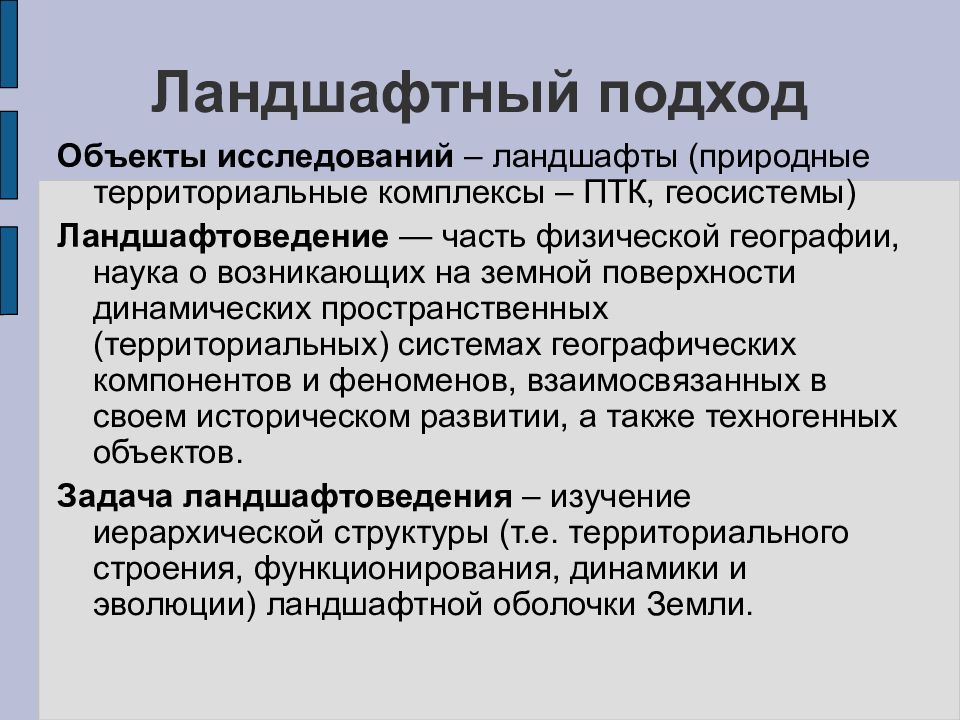 Ландшафтный подход

Объекты исследований – ландшафты (природные территориальные комплексы – ПТК, геосистемы)

Ландшафтоведение — часть физической географии, наука о возникающих на земной поверхности динамических пространственных (территориальных) системах географических компонентов и феноменов, взаимосвязанных в своем историческом развитии, а также техногенных объектов.

Задача ландшафтоведения – изучение иерархической структуры (т.е. территориального строения, функционирования, динамики и эволюции) ландшафтной оболочки Земли.